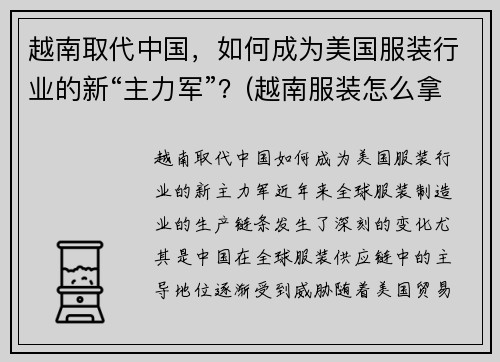 越南取代中国，如何成为美国服装行业的新“主力军”？(越南服装怎么拿

越南取代中国如何成为美国服装行业的新主力军近年来全球服装制造业的生产链条发生了深刻的变化尤其是中国在全球服装供应链中的主导地位逐渐受到威胁随着美国贸易